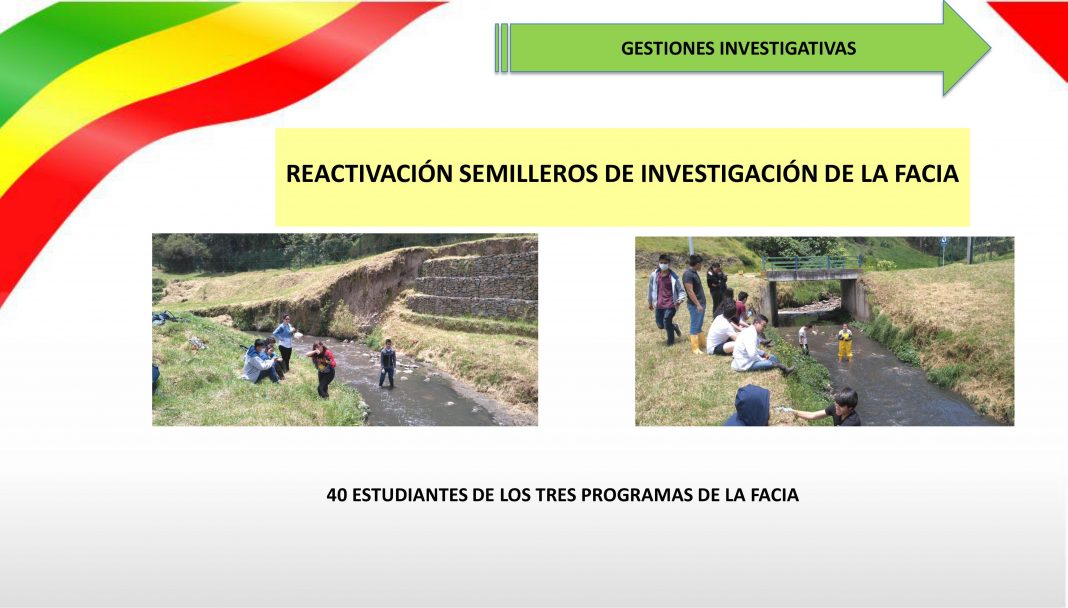 GESTIONES INVESTIGATIVAS

REACTIVACIÓN SEMILLEROS DE INVESTIGACIÓN DE LA FACIA

40 ESTUDIANTES DE LOS TRES PROGRAMAS DE LA FACIA